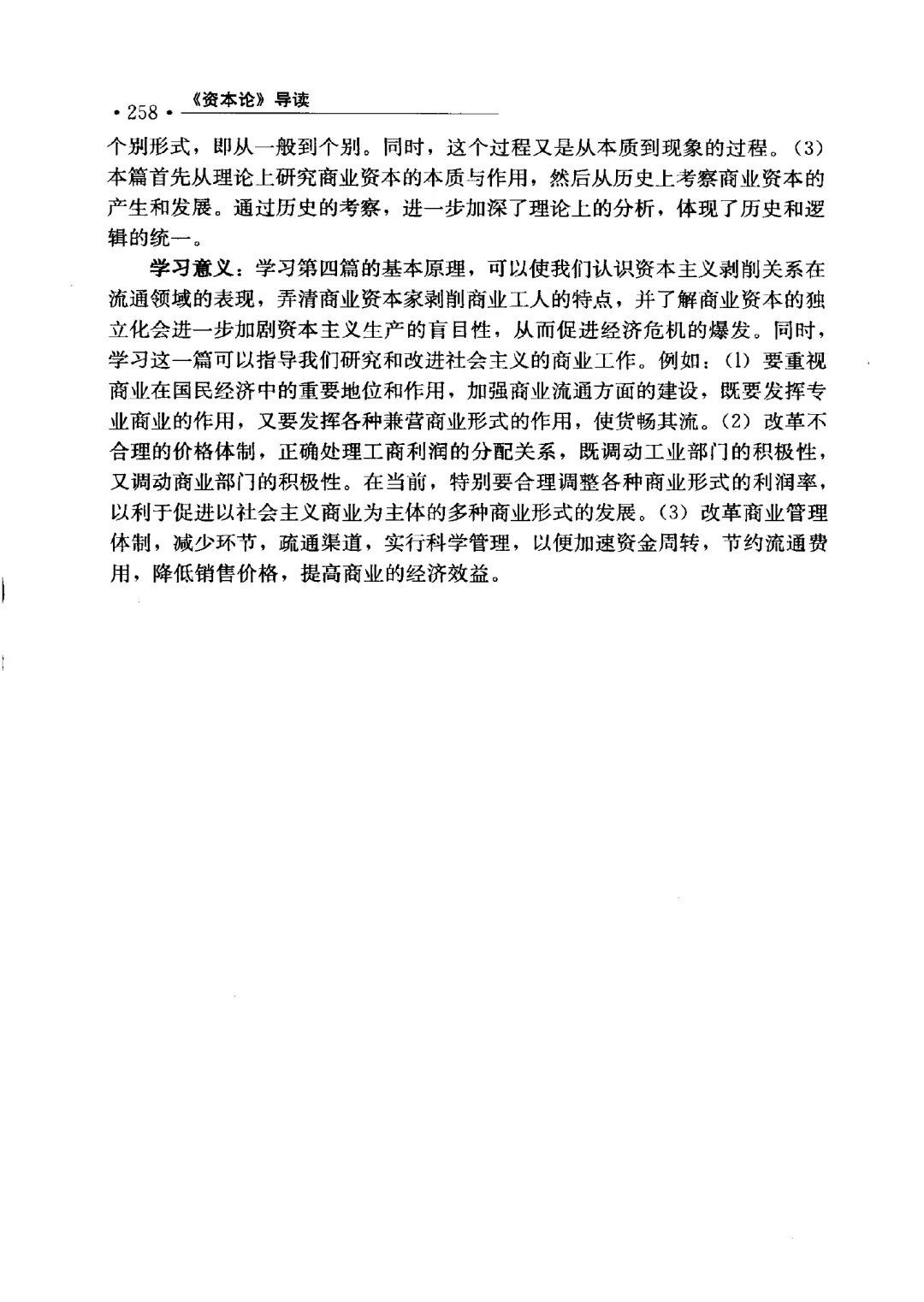 • 258 • 《资本论》导读

个别形式，即从一般到个别。同时，这个过程又是从本质到现象的过程。（3）本篇首先从理论上研究商业资本的本质与作用，然后从历史上考察商业资本的产生和发展。通过历史的考察，进一步加深了理论上的分析，体现了历史和逻辑的统一。

学习意义：学习第四篇的基本原理，可以使我们认识资本主义剥削关系在流通领域的表现，弄清商业资本家剥削商业工人的特点，并了解商业资本的独立化会进一步加剧资本主义生产的盲目性，从而促进经济危机的爆发。同时，学习这一篇可以指导我们研究和改进社会主义的商业工作。例如：（1）要重视商业在国民经济中的重要地位和作用，加强商业流通方面的建设，既要发挥专业商业的作用，又要发挥各种兼营商业形式的作用，使货畅其流。（2）改革不合理的价格体制，正确处理工商利润的分配关系，既调动工业部门的积极性，又调动商业部门的积极性。在当前，特别要合理调整各种商业形式的利润率，以利于促进以社会主义商业为主体的多种商业形式的发展。（3）改革商业管理体制，减少环节，疏通渠道，实行科学管理，以便加速资金周转，节约流通费用，降低销售价格，提高商业的经济效益。